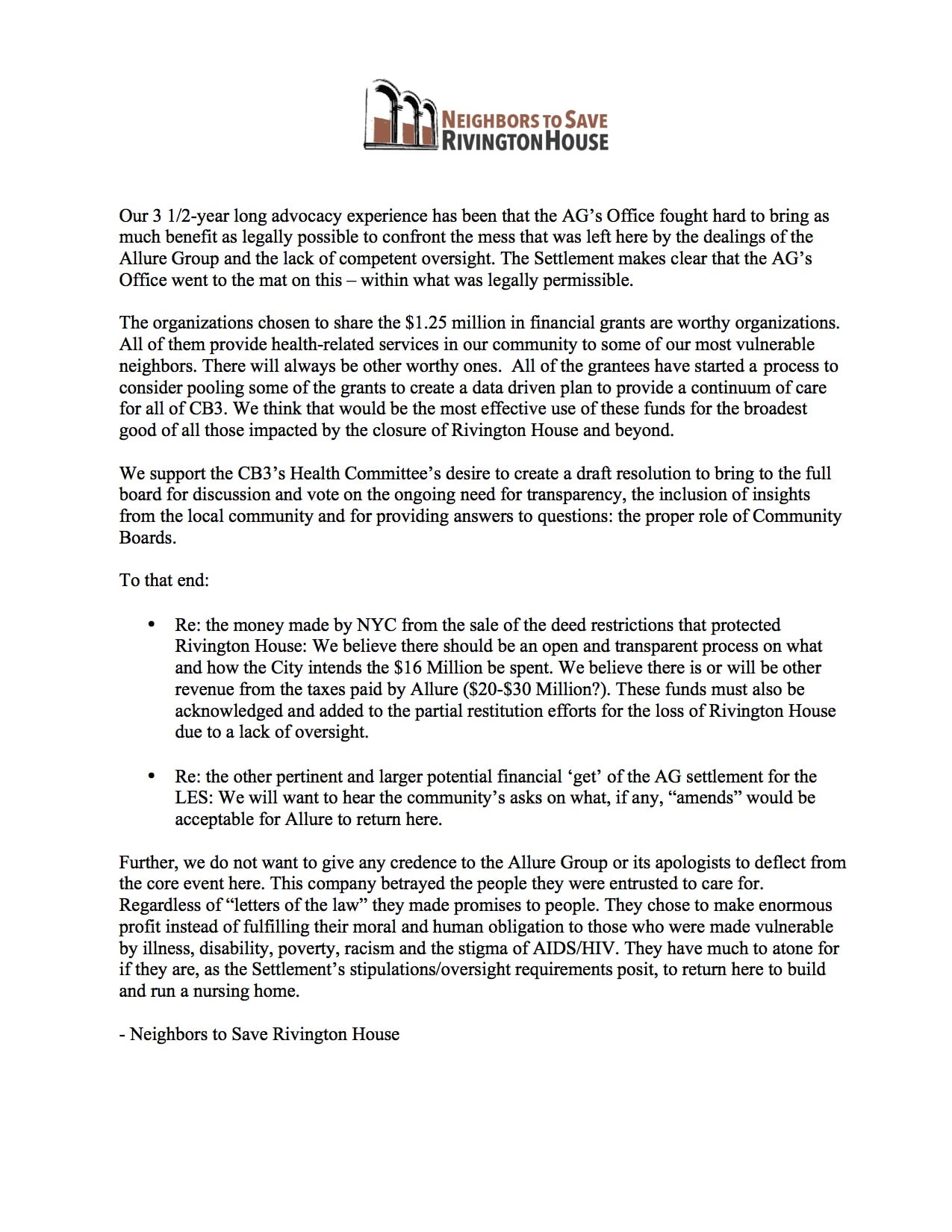 NEIGHBORS TO SAVE
RIVINGTON HOUSE

Our 3 1/2-year long advocacy experience has been that the AG's Office fought hard to bring as much benefit as legally possible to confront the mess that was left here by the dealings of the Allure Group and the lack of competent oversight. The Settlement makes clear that the AG's Office went to the mat on this – within what was legally permissible.

The organizations chosen to share the \$1.25 million in financial grants are worthy organizations. All of them provide health-related services in our community to some of our most vulnerable neighbors. There will always be other worthy ones. All of the grantees have started a process to consider pooling some of the grants to create a data driven plan to provide a continuum of care for all of CB3. We think that would be the most effective use of these funds for the broadest good of all those impacted by the closure of Rivington House and beyond.

We support the CB3's Health Committee's desire to create a draft resolution to bring to the full board for discussion and vote on the ongoing need for transparency, the inclusion of insights from the local community and for providing answers to questions: the proper role of Community Boards.

To that end:

• Re: the money made by NYC from the sale of the deed restrictions that protected Rivington House: We believe there should be an open and transparent process on what and how the City intends the \$16 Million be spent. We believe there is or will be other revenue from the taxes paid by Allure (\$20-\$30 Million?). These funds must also be acknowledged and added to the partial restitution efforts for the loss of Rivington House due to a lack of oversight.

• Re: the other pertinent and larger potential financial 'get' of the AG settlement for the LES: We will want to hear the community's asks on what, if any, "amends" would be acceptable for Allure to return here.

Further, we do not want to give any credence to the Allure Group or its apologists to deflect from the core event here. This company betrayed the people they were entrusted to care for. Regardless of "letters of the law" they made promises to people. They chose to make enormous profit instead of fulfilling their moral and human obligation to those who were made vulnerable by illness, disability, poverty, racism and the stigma of AIDS/HIV. They have much to atone for if they are, as the Settlement's stipulations/oversight requirements posit, to return here to build and run a nursing home.

- Neighbors to Save Rivington House